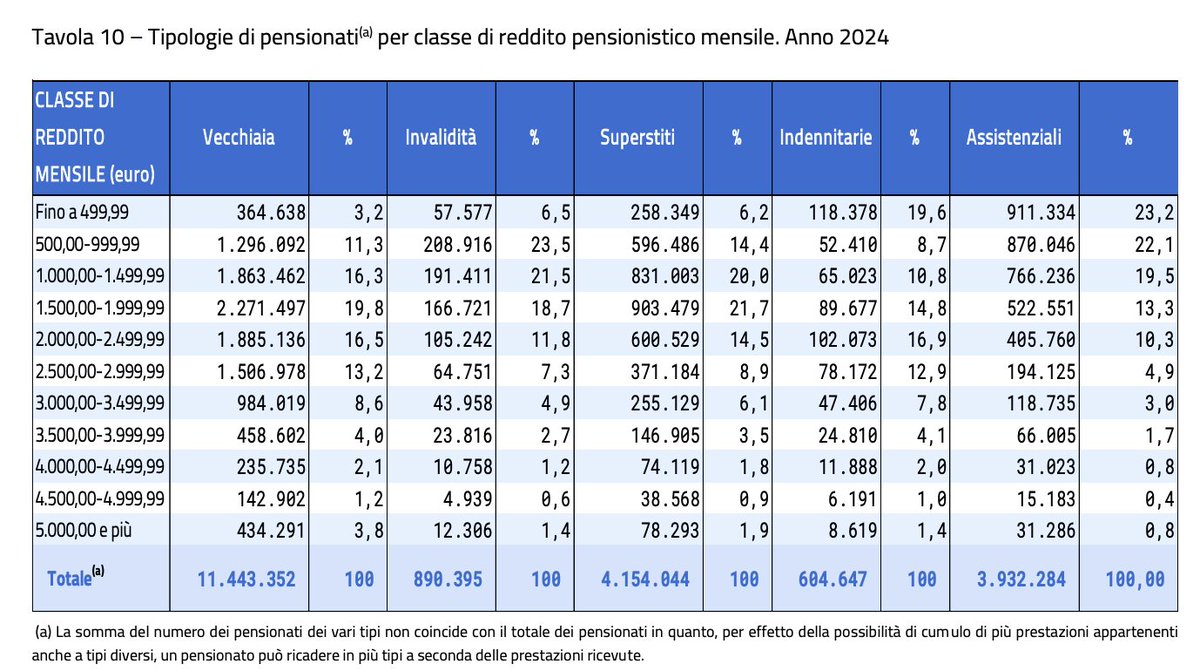 Tavola 10 – Tipologie di pensionati$^{(a)}$ per classe di reddito pensionistico mensile. Anno 2024

| CLASSE DI REDDITO MENSILE (euro) | Vecchiaia | % | Invalidità | % | Superstiti | % | Indennitarie | % | Assistenziali | % |
|---|---|---|---|---|---|---|---|---|---|---|
| Fino a 499,99 | 364.638 | 3,2 | 57.577 | 6,5 | 258.349 | 6,2 | 118.378 | 19,6 | 911.334 | 23,2 |
| 500,00-999,99 | 1.296.092 | 11,3 | 208.916 | 23,5 | 596.486 | 14,4 | 52.410 | 8,7 | 870.046 | 22,1 |
| 1.000,00-1.499,99 | 1.863.462 | 16,3 | 191.411 | 21,5 | 831.003 | 20,0 | 65.023 | 10,8 | 766.236 | 19,5 |
| 1.500,00-1.999,99 | 2.271.497 | 19,8 | 166.721 | 18,7 | 903.479 | 21,7 | 89.677 | 14,8 | 522.551 | 13,3 |
| 2.000,00-2.499,99 | 1.885.136 | 16,5 | 105.242 | 11,8 | 600.529 | 14,5 | 102.073 | 16,9 | 405.760 | 10,3 |
| 2.500,00-2.999,99 | 1.506.978 | 13,2 | 64.751 | 7,3 | 371.184 | 8,9 | 78.172 | 12,9 | 194.125 | 4,9 |
| 3.000,00-3.499,99 | 984.019 | 8,6 | 43.958 | 4,9 | 255.129 | 6,1 | 47.406 | 7,8 | 118.735 | 3,0 |
| 3.500,00-3.999,99 | 458.602 | 4,0 | 23.816 | 2,7 | 146.905 | 3,5 | 24.810 | 4,1 | 66.005 | 1,7 |
| 4.000,00-4.499,99 | 235.735 | 2,1 | 10.758 | 1,2 | 74.119 | 1,8 | 11.888 | 2,0 | 31.023 | 0,8 |
| 4.500,00-4.999,99 | 142.902 | 1,2 | 4.939 | 0,6 | 38.568 | 0,9 | 6.191 | 1,0 | 15.183 | 0,4 |
| 5.000,00 e più | 434.291 | 3,8 | 12.306 | 1,4 | 78.293 | 1,9 | 8.619 | 1,4 | 31.286 | 0,8 |
| Totale$^{(a)}$ | 11.443.352 | 100 | 890.395 | 100 | 4.154.044 | 100 | 604.647 | 100 | 3.932.284 | 100,00 |

(a) La somma del numero dei pensionati dei vari tipi non coincide con il totale dei pensionati in quanto, per effetto della possibilità di cumulo di più prestazioni appartenenti anche a tipi diversi, un pensionato può ricadere in più tipi a seconda delle prestazioni ricevute.